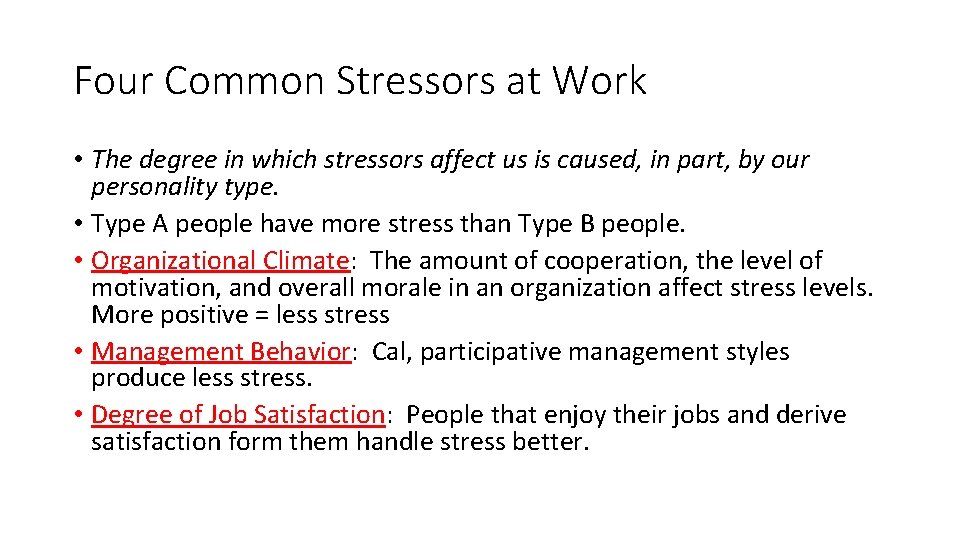 Four Common Stressors at Work

• The degree in which stressors affect us is caused, in part, by our personality type.
• Type A people have more stress than Type B people.
• Organizational Climate: The amount of cooperation, the level of motivation, and overall morale in an organization affect stress levels. More positive = less stress
• Management Behavior: Cal, participative management styles produce less stress.
• Degree of Job Satisfaction: People that enjoy their jobs and derive satisfaction form them handle stress better.